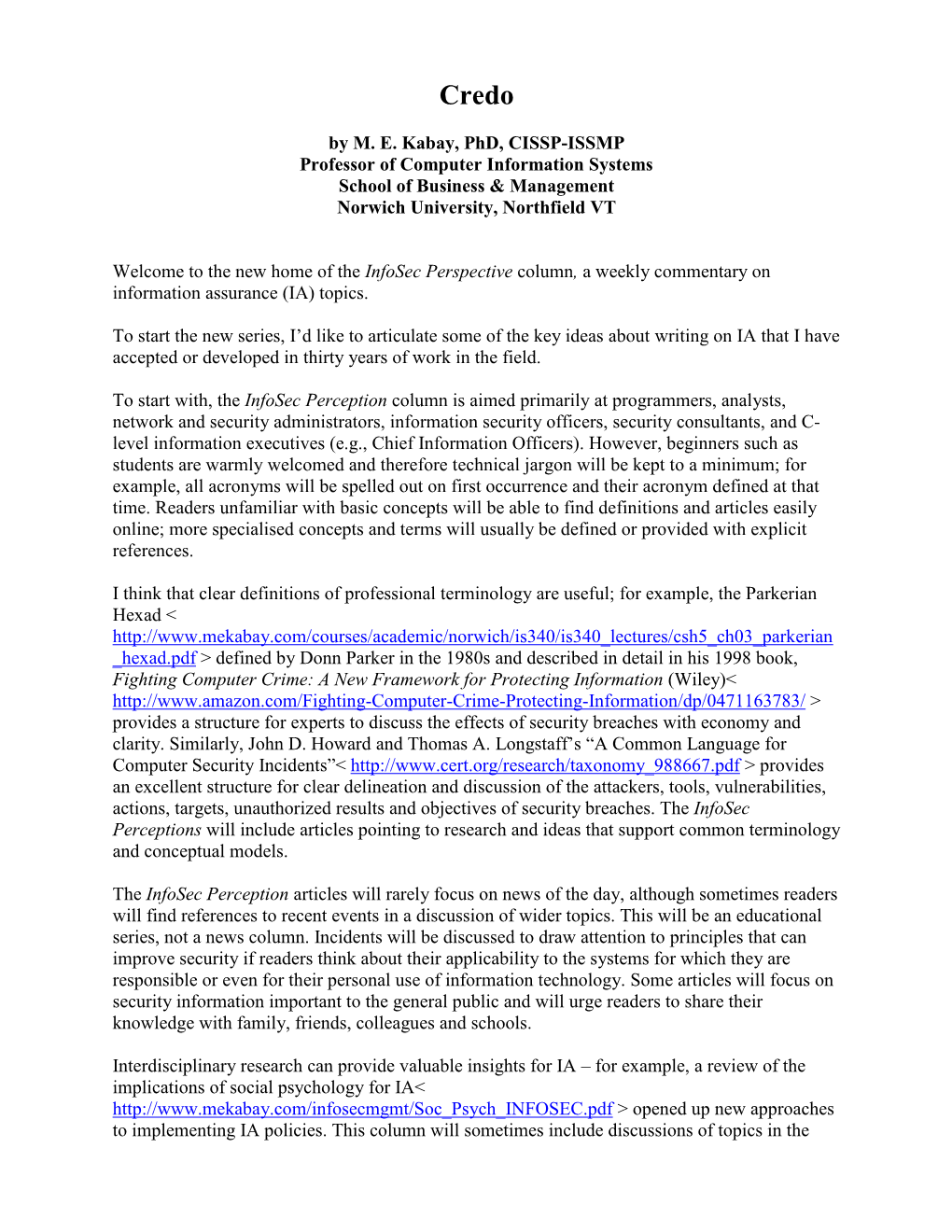 Credo

by M. E. Kabay, PhD, CISSP-ISSMP
Professor of Computer Information Systems
School of Business & Management
Norwich University, Northfield VT

Welcome to the new home of the InfoSec Perspective column, a weekly commentary on information assurance (IA) topics.

To start the new series, I'd like to articulate some of the key ideas about writing on IA that I have accepted or developed in thirty years of work in the field.

To start with, the InfoSec Perception column is aimed primarily at programmers, analysts, network and security administrators, information security officers, security consultants, and C-level information executives (e.g., Chief Information Officers). However, beginners such as students are warmly welcomed and therefore technical jargon will be kept to a minimum; for example, all acronyms will be spelled out on first occurrence and their acronym defined at that time. Readers unfamiliar with basic concepts will be able to find definitions and articles easily online; more specialised concepts and terms will usually be defined or provided with explicit references.

I think that clear definitions of professional terminology are useful; for example, the Parkerian Hexad < http://www.mekabay.com/courses/academic/norwich/is340/is340_lectures/csh5_ch03_parkerian_hexad.pdf > defined by Donn Parker in the 1980s and described in detail in his 1998 book, Fighting Computer Crime: A New Framework for Protecting Information (Wiley)< http://www.amazon.com/Fighting-Computer-Crime-Protecting-Information/dp/0471163783/ > provides a structure for experts to discuss the effects of security breaches with economy and clarity. Similarly, John D. Howard and Thomas A. Longstaff's "A Common Language for Computer Security Incidents"< http://www.cert.org/research/taxonomy_988667.pdf > provides an excellent structure for clear delineation and discussion of the attackers, tools, vulnerabilities, actions, targets, unauthorized results and objectives of security breaches. The InfoSec Perceptions will include articles pointing to research and ideas that support common terminology and conceptual models.

The InfoSec Perception articles will rarely focus on news of the day, although sometimes readers will find references to recent events in a discussion of wider topics. This will be an educational series, not a news column. Incidents will be discussed to draw attention to principles that can improve security if readers think about their applicability to the systems for which they are responsible or even for their personal use of information technology. Some articles will focus on security information important to the general public and will urge readers to share their knowledge with family, friends, colleagues and schools.

Interdisciplinary research can provide valuable insights for IA – for example, a review of the implications of social psychology for IA< http://www.mekabay.com/infosecmgmt/Soc_Psych_INFOSEC.pdf > opened up new approaches to implementing IA policies. This column will sometimes include discussions of topics in the